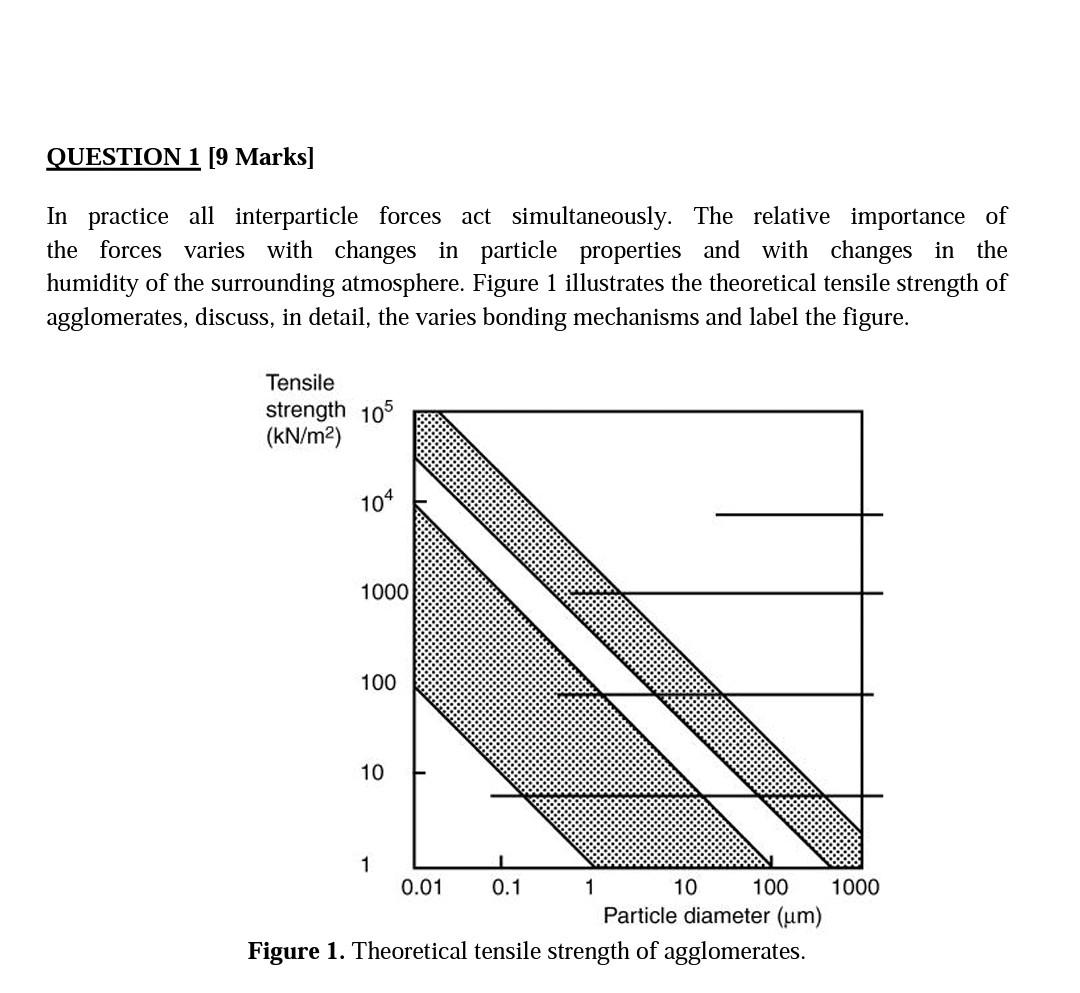 QUESTION 1 [9 Marks]

In practice all interparticle forces act simultaneously. The relative importance of the forces varies with changes in particle properties and with changes in the humidity of the surrounding atmosphere. Figure 1 illustrates the theoretical tensile strength of agglomerates, discuss, in detail, the varies bonding mechanisms and label the figure.

Tensile strength (kN/m$^2$)

$10^5$

$10^4$

1000

100

10

1

0.01 0.1 1 10 100 1000

Particle diameter (μm)

Figure 1. Theoretical tensile strength of agglomerates.